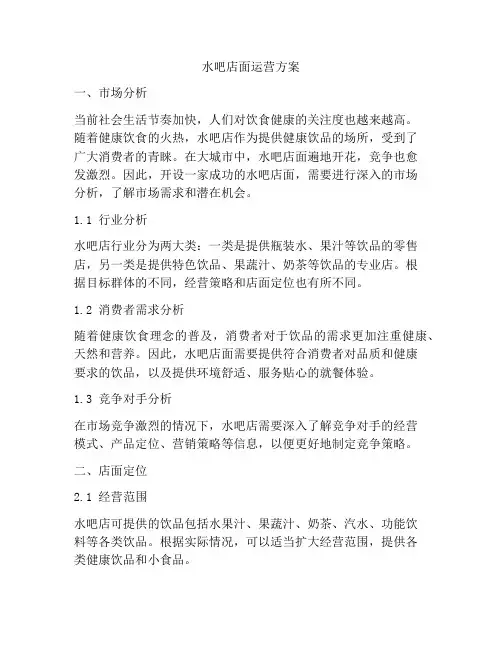 水吧店面运营方案

一、市场分析

当前社会生活节奏加快，人们对饮食健康的关注度也越来越高。随着健康饮食的火热，水吧店作为提供健康饮品的场所，受到了广大消费者的青睐。在大城市中，水吧店面遍地开花，竞争也愈发激烈。因此，开设一家成功的水吧店面，需要进行深入的市场分析，了解市场需求和潜在机会。

1.1 行业分析

水吧店行业分为两大类：一类是提供瓶装水、果汁等饮品的零售店，另一类是提供特色饮品、果蔬汁、奶茶等饮品的专业店。根据目标群体的不同，经营策略和店面定位也有所不同。

1.2 消费者需求分析

随着健康饮食理念的普及，消费者对于饮品的需求更加注重健康、天然和营养。因此，水吧店面需要提供符合消费者对品质和健康要求的饮品，以及提供环境舒适、服务贴心的就餐体验。

1.3 竞争对手分析

在市场竞争激烈的情况下，水吧店需要深入了解竞争对手的经营模式、产品定位、营销策略等信息，以便更好地制定竞争策略。

二、店面定位

2.1 经营范围

水吧店可提供的饮品包括水果汁、果蔬汁、奶茶、汽水、功能饮料等各类饮品。根据实际情况，可以适当扩大经营范围，提供各类健康饮品和小食品。